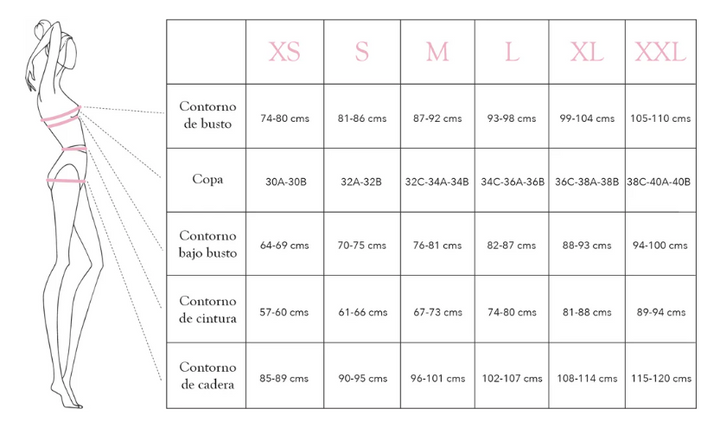 | | XS | S | M | L | XL | XXL |
|---|---|---|---|---|---|---|
| Contorno de busto | 74-80 cms | 81-86 cms | 87-92 cms | 93-98 cms | 99-104 cms | 105-110 cms |
| Copa | 30A-30B | 32A-32B | 32C-34A-34B | 34C-36A-36B | 36C-38A-38B | 38C-40A-40B |
| Contorno bajo busto | 64-69 cms | 70-75 cms | 76-81 cms | 82-87 cms | 88-93 cms | 94-100 cms |
| Contorno de cintura | 57-60 cms | 61-66 cms | 67-73 cms | 74-80 cms | 81-88 cms | 89-94 cms |
| Contorno de cadera | 85-89 cms | 90-95 cms | 96-101 cms | 102-107 cms | 108-114 cms | 115-120 cms |